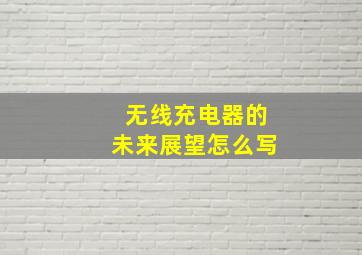 无线充电器的
未来展望怎么写